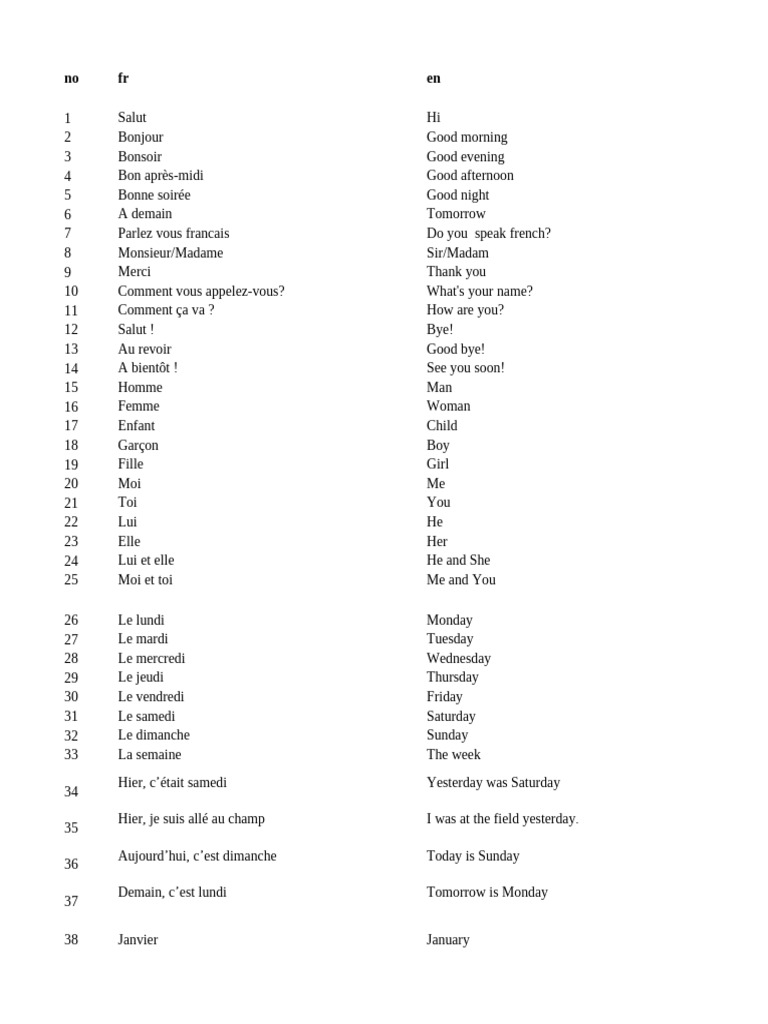 | no | fr | en |
|---|---|---|
| 1 | Salut | Hi |
| 2 | Bonjour | Good morning |
| 3 | Bonsoir | Good evening |
| 4 | Bon après-midi | Good afternoon |
| 5 | Bonne soirée | Good night |
| 6 | A demain | Tomorrow |
| 7 | Parlez vous francais | Do you speak french? |
| 8 | Monsieur/Madame | Sir/Madam |
| 9 | Merci | Thank you |
| 10 | Comment vous appelez-vous? | What's your name? |
| 11 | Comment ça va ? | How are you? |
| 12 | Salut ! | Bye! |
| 13 | Au revoir | Good bye! |
| 14 | A bientôt ! | See you soon! |
| 15 | Homme | Man |
| 16 | Femme | Woman |
| 17 | Enfant | Child |
| 18 | Garçon | Boy |
| 19 | Fille | Girl |
| 20 | Moi | Me |
| 21 | Toi | You |
| 22 | Lui | He |
| 23 | Elle | Her |
| 24 | Lui et elle | He and She |
| 25 | Moi et toi | Me and You |
| 26 | Le lundi | Monday |
| 27 | Le mardi | Tuesday |
| 28 | Le mercredi | Wednesday |
| 29 | Le jeudi | Thursday |
| 30 | Le vendredi | Friday |
| 31 | Le samedi | Saturday |
| 32 | Le dimanche | Sunday |
| 33 | La semaine | The week |
| 34 | Hier, c'était samedi | Yesterday was Saturday |
| 35 | Hier, je suis allé au champ | I was at the field yesterday. |
| 36 | Aujourd'hui, c'est dimanche | Today is Sunday |
| 37 | Demain, c'est lundi | Tomorrow is Monday |
| 38 | Janvier | January |